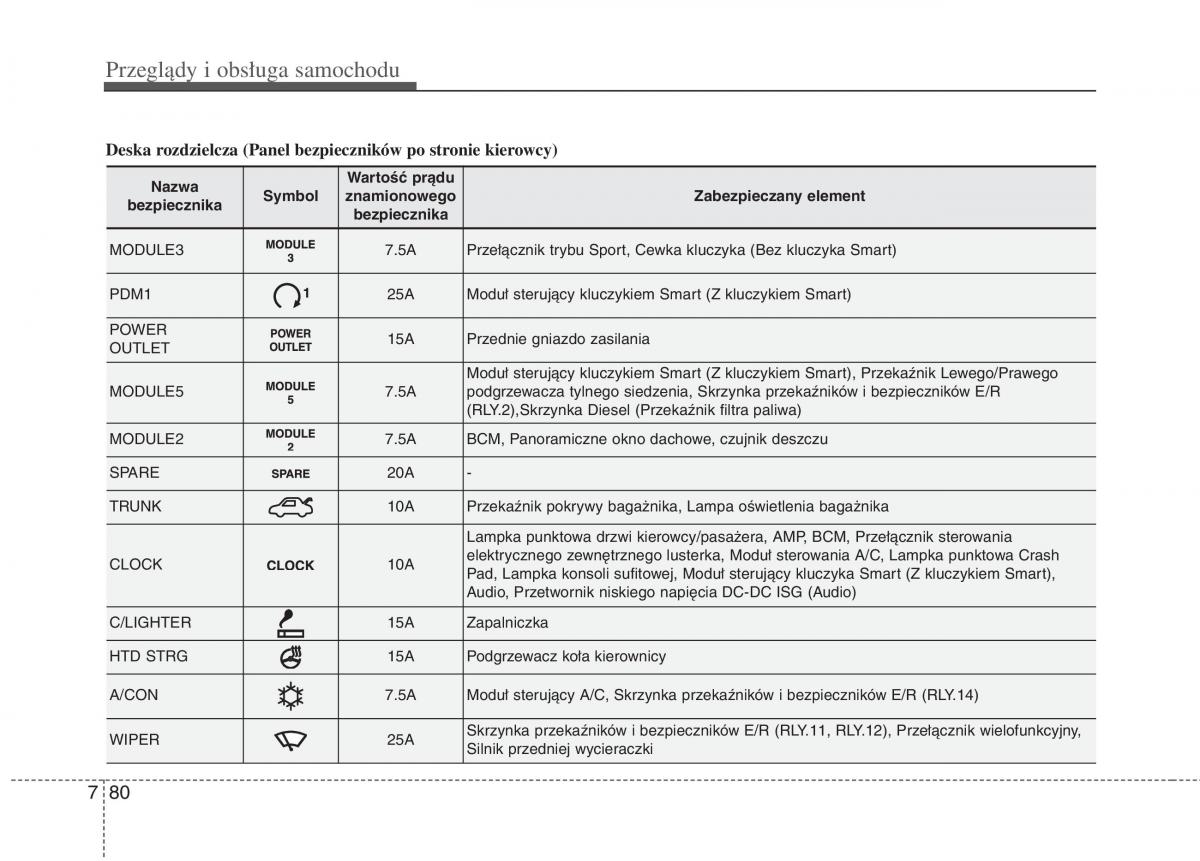 Przeglądy i obsługa samochodu

Deska rozdzielcza (Panel bezpieczników po stronie kierowcy)

| Nazwa bezpiecznika | Symbol | Wartość prądu znamionowego bezpiecznika | Zabezpieczany element |
|---|---|---|---|
| MODULE3 | MODULE 3 | 7.5A | Przełącznik trybu Sport, Cewka kluczyka (Bez kluczyka Smart) |
| PDM1 | 1 | 25A | Moduł sterujący kluczykiem Smart (Z kluczykiem Smart) |
| POWER OUTLET | POWER OUTLET | 15A | Przednie gniazdo zasilania |
| MODULE5 | MODULE 5 | 7.5A | Moduł sterujący kluczykiem Smart (Z kluczykiem Smart), Przekaźnik Lewego/Prawego podgrzewacza tylnego siedzenia, Skrzynka przekaźników i bezpieczników E/R (RLY.2),Skrzynka Diesel (Przekaźnik filtra paliwa) |
| MODULE2 | MODULE 2 | 7.5A | BCM, Panoramiczne okno dachowe, czujnik deszczu |
| SPARE | SPARE | 20A | - |
| TRUNK | | 10A | Przekaźnik pokrywy bagażnika, Lampa oświetlenia bagażnika |
| CLOCK | CLOCK | 10A | Lampka punktowa drzwi kierowcy/pasażera, AMP, BCM, Przełącznik sterowania elektrycznego zewnętrznego lusterka, Moduł sterowania A/C, Lampka punktowa Crash Pad, Lampka konsoli sufitowej, Moduł sterujący kluczyka Smart (Z kluczykiem Smart), Audio, Przetwornik niskiego napięcia DC-DC ISG (Audio) |
| C/LIGHTER | | 15A | Zapalniczka |
| HTD STRG | | 15A | Podgrzewacz koła kierownicy |
| A/CON | | 7.5A | Moduł sterujący A/C, Skrzynka przekaźników i bezpieczników E/R (RLY.14) |
| WIPER | | 25A | Skrzynka przekaźników i bezpieczników E/R (RLY.11, RLY.12), Przełącznik wielofunkcyjny, Silnik przedniej wycieraczki |

7 80